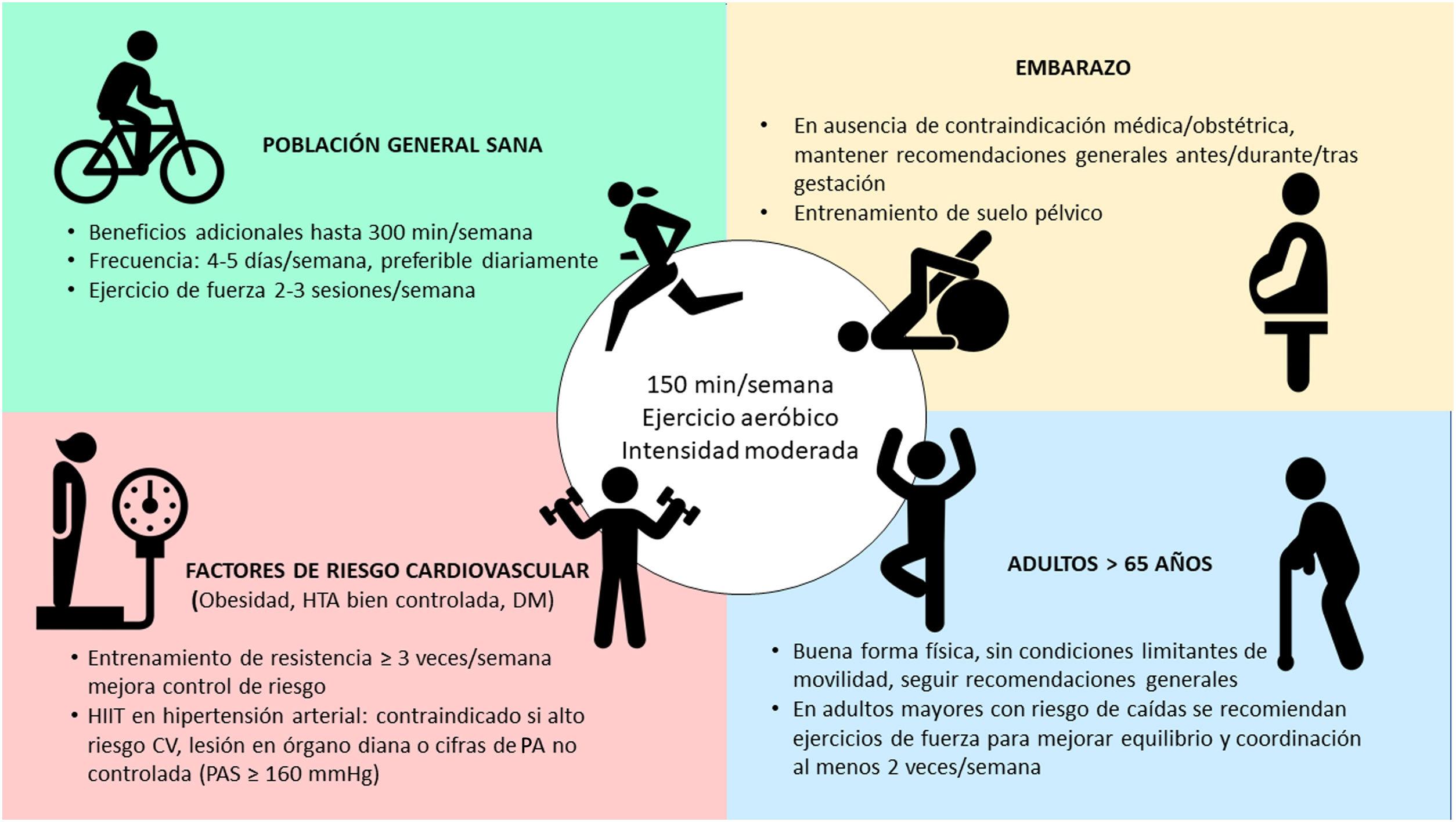 POBLACIÓN GENERAL SANA

• Beneficios adicionales hasta 300 min/semana
• Frecuencia: 4-5 días/semana, preferible diariamente
• Ejercicio de fuerza 2-3 sesiones/semana

EMBARAZO

• En ausencia de contraindicación médica/obstétrica, mantener recomendaciones generales antes/durante/tras gestación
• Entrenamiento de suelo pélvico

150 min/semana
Ejercicio aeróbico
Intensidad moderada

FACTORES DE RIESGO CARDIOVASCULAR
(Obesidad, HTA bien controlada, DM)

• Entrenamiento de resistencia ≥ 3 veces/semana mejora control de riesgo
• HIIT en hipertensión arterial: contraindicado si alto riesgo CV, lesión en órgano diana o cifras de PA no controlada (PAS ≥ 160 mmHg)

ADULTOS > 65 AÑOS

• Buena forma física, sin condiciones limitantes de movilidad, seguir recomendaciones generales
• En adultos mayores con riesgo de caídas se recomiendan ejercicios de fuerza para mejorar equilibrio y coordinación al menos 2 veces/semana